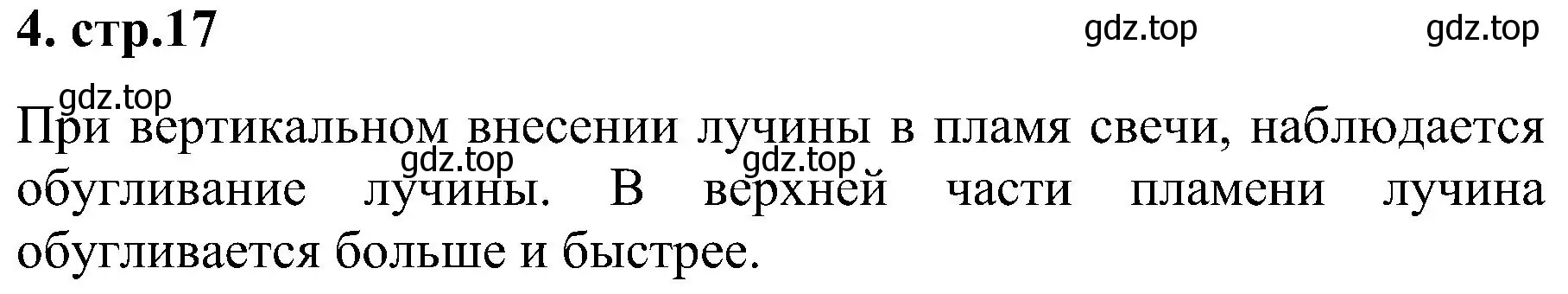 4. стр.17

gdz.top gdz.top

gdz.top

При вертикальном внесении лучины в пламя свечи, наблюдается обугливание лучины. В верхней части пламени лучина обугливается больше и быстрее.

gdz.top gdz.top